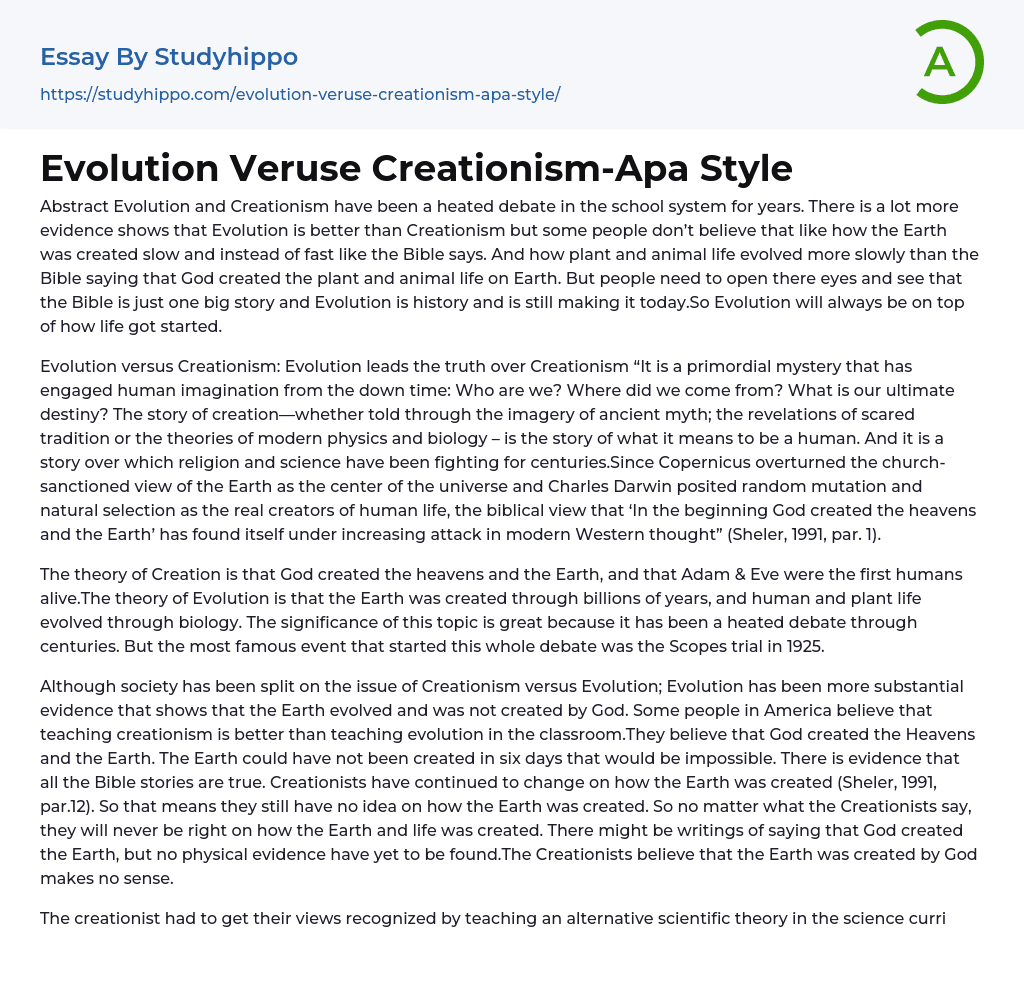 Essay By Studyhippo

https://studyhippo.com/evolution-veruse-creationism-apa-style/

A

Evolution Veruse Creationism-Apa Style

Abstract Evolution and Creationism have been a heated debate in the school system for years. There is a lot more evidence shows that Evolution is better than Creationism but some people don't believe that like how the Earth was created slow and instead of fast like the Bible says. And how plant and animal life evolved more slowly than the Bible saying that God created the plant and animal life on Earth. But people need to open there eyes and see that the Bible is just one big story and Evolution is history and is still making it today.So Evolution will always be on top of how life got started.

Evolution versus Creationism: Evolution leads the truth over Creationism "It is a primordial mystery that has engaged human imagination from the down time: Who are we? Where did we come from? What is our ultimate destiny? The story of creation—whether told through the imagery of ancient myth; the revelations of scared tradition or the theories of modern physics and biology – is the story of what it means to be a human. And it is a story over which religion and science have been fighting for centuries.Since Copernicus overturned the church-sanctioned view of the Earth as the center of the universe and Charles Darwin posited random mutation and natural selection as the real creators of human life, the biblical view that 'In the beginning God created the heavens and the Earth' has found itself under increasing attack in modern Western thought" (Sheler, 1991, par. 1).

The theory of Creation is that God created the heavens and the Earth, and that Adam & Eve were the first humans alive.The theory of Evolution is that the Earth was created through billions of years, and human and plant life evolved through biology. The significance of this topic is great because it has been a heated debate through centuries. But the most famous event that started this whole debate was the Scopes trial in 1925.

Although society has been split on the issue of Creationism versus Evolution; Evolution has been more substantial evidence that shows that the Earth evolved and was not created by God. Some people in America believe that teaching creationism is better than teaching evolution in the classroom.They believe that God created the Heavens and the Earth. The Earth could have not been created in six days that would be impossible. There is evidence that all the Bible stories are true. Creationists have continued to change on how the Earth was created (Sheler, 1991, par.12). So that means they still have no idea on how the Earth was created. So no matter what the Creationists say, they will never be right on how the Earth and life was created. There might be writings of saying that God created the Earth, but no physical evidence have yet to be found.The Creationists believe that the Earth was created by God makes no sense.

The creationist had to get their views recognized by teaching an alternative scientific theory in the science curri